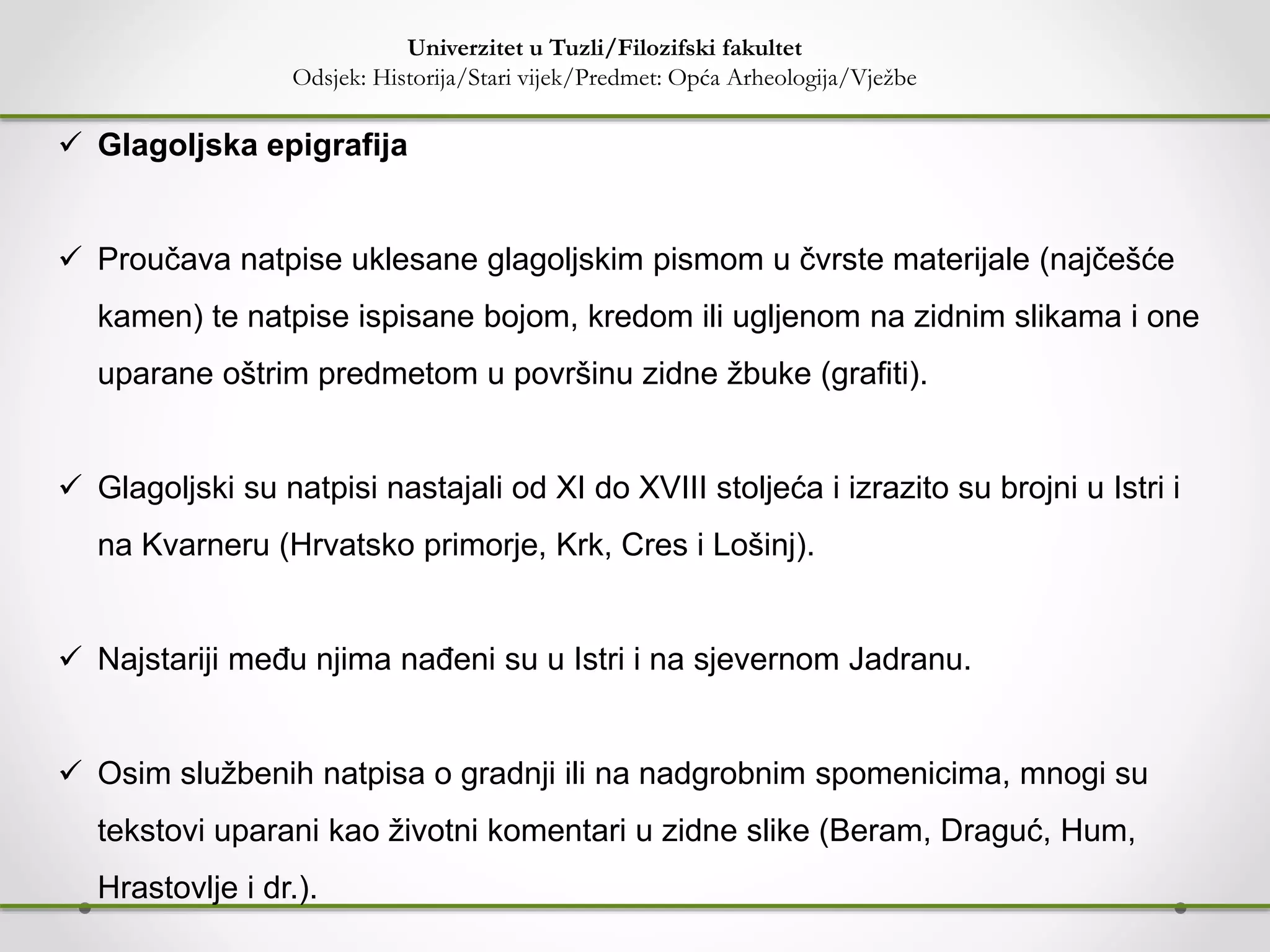 Univerzitet u Tuzli/Filozifski fakultet
Odsjek: Historija/Stari vijek/Predmet: Opća Arheologija/Vježbe

✓ Glagoljska epigrafija

✓ Proučava natpise uklesane glagoljskim pismom u čvrste materijale (najčešće kamen) te natpise ispisane bojom, kredom ili ugljenom na zidnim slikama i one uparane oštrim predmetom u površinu zidne žbuke (grafiti).

✓ Glagoljski su natpisi nastajali od XI do XVIII stoljeća i izrazito su brojni u Istri i na Kvarneru (Hrvatsko primorje, Krk, Cres i Lošinj).

✓ Najstariji među njima nađeni su u Istri i na sjevernom Jadranu.

✓ Osim službenih natpisa o gradnji ili na nadgrobnim spomenicima, mnogi su tekstovi uparani kao životni komentari u zidne slike (Beram, Draguć, Hum, Hrastovlje i dr.).